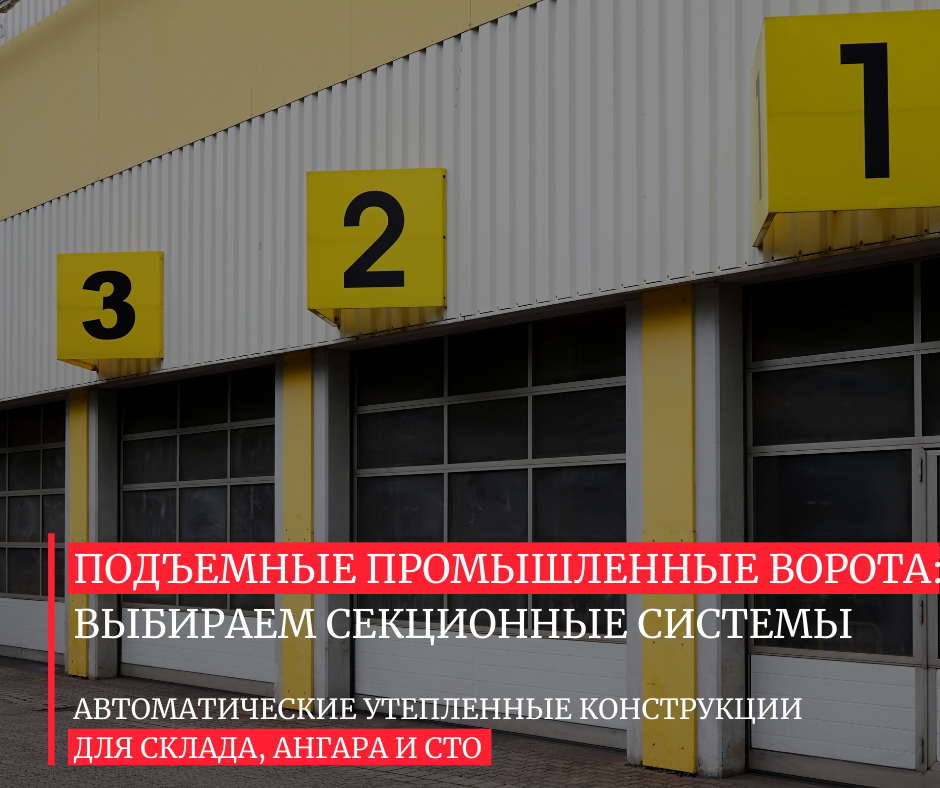 3

2

1

ПОДЪЕМНЫЕ ПРОМЫШЛЕННЫЕ ВОРОТА: ВЫБИРАЕМ СЕКЦИОННЫЕ СИСТЕМЫ

АВТОМАТИЧЕСКИЕ УТЕПЛЕННЫЕ КОНСТРУКЦИИ ДЛЯ СКЛАДА, АНГАРА И СТО